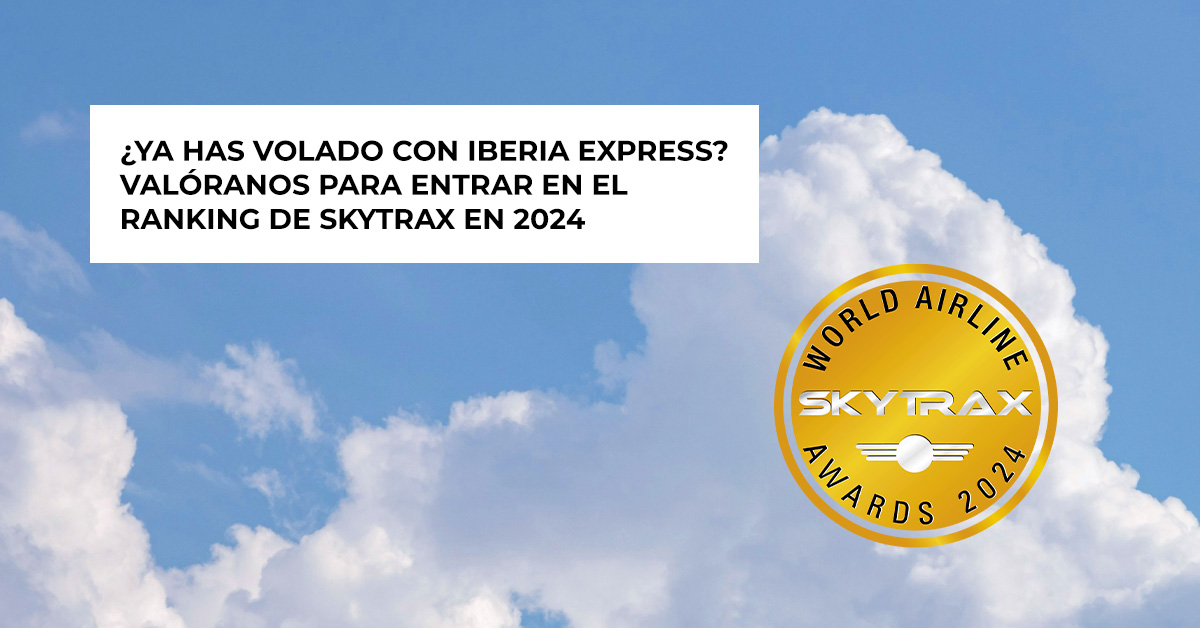 ¿YA HAS VOLADO CON IBERIA EXPRESS? VALÓRANOS PARA ENTRAR EN EL RANKING DE SKYTRAX EN 2024

WORLD AIRLINE
SKYTRAX
AWARDS 2024